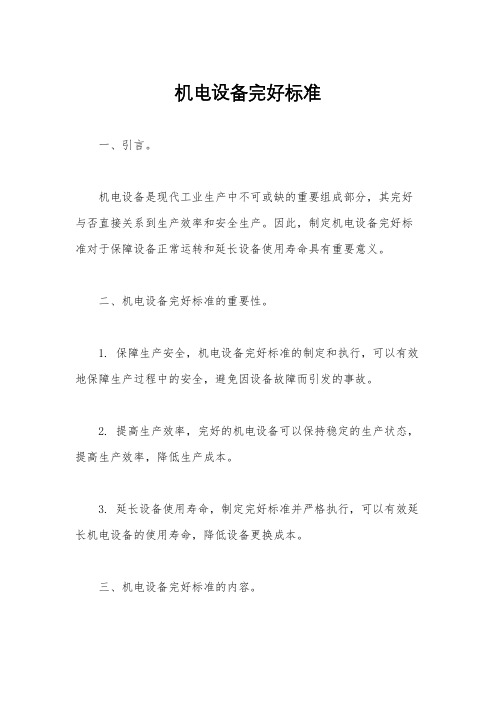 机电设备完好标准

一、引言。

机电设备是现代工业生产中不可或缺的重要组成部分，其完好与否直接关系到生产效率和安全生产。因此，制定机电设备完好标准对于保障设备正常运转和延长设备使用寿命具有重要意义。

二、机电设备完好标准的重要性。

1.保障生产安全，机电设备完好标准的制定和执行，可以有效地保障生产过程中的安全，避免因设备故障而引发的事故。

2.提高生产效率，完好的机电设备可以保持稳定的生产状态，提高生产效率，降低生产成本。

3.延长设备使用寿命，制定完好标准并严格执行，可以有效延长机电设备的使用寿命，降低设备更换成本。

三、机电设备完好标准的内容。